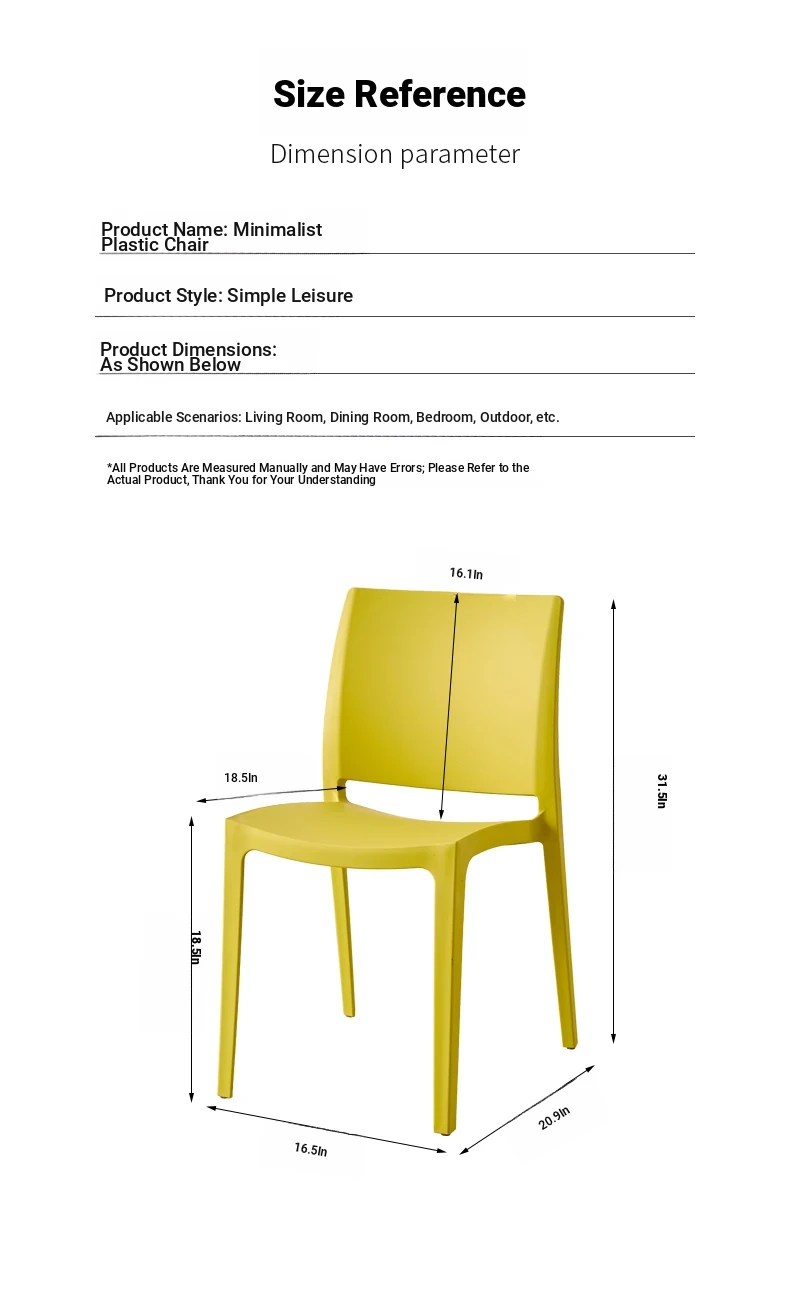 Size Reference

Dimension parameter

Product Name: Minimalist Plastic Chair

Product Style: Simple Leisure

Product Dimensions: As Shown Below

Applicable Scenarios: Living Room, Dining Room, Bedroom, Outdoor, etc.

*All Products Are Measured Manually and May Have Errors; Please Refer to the Actual Product, Thank You for Your Understanding

16.1In

18.5In

31.5In

18.5In

16.5In

20.9In